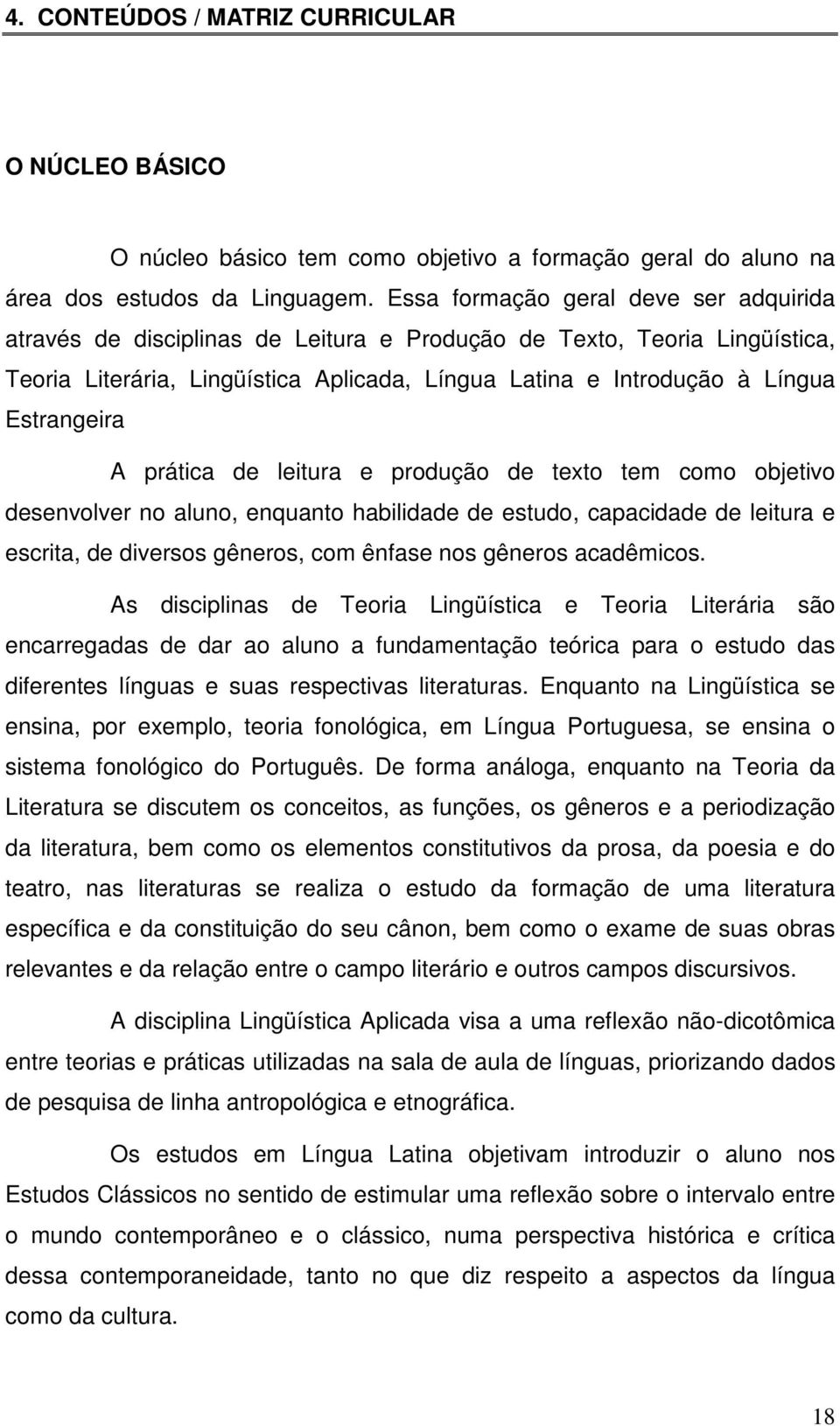 4. CONTEÚDOS / MATRIZ CURRICULAR

O NÚCLEO BÁSICO

O núcleo básico tem como objetivo a formação geral do aluno na área dos estudos da Linguagem. Essa formação geral deve ser adquirida através de disciplinas de Leitura e Produção de Texto, Teoria Lingüística, Teoria Literária, Lingüística Aplicada, Língua Latina e Introdução à Língua Estrangeira

A prática de leitura e produção de texto tem como objetivo desenvolver no aluno, enquanto habilidade de estudo, capacidade de leitura e escrita, de diversos gêneros, com ênfase nos gêneros acadêmicos.

As disciplinas de Teoria Lingüística e Teoria Literária são encarregadas de dar ao aluno a fundamentação teórica para o estudo das diferentes línguas e suas respectivas literaturas. Enquanto na Lingüística se ensina, por exemplo, teoria fonológica, em Língua Portuguesa, se ensina o sistema fonológico do Português. De forma análoga, enquanto na Teoria da Literatura se discutem os conceitos, as funções, os gêneros e a periodização da literatura, bem como os elementos constitutivos da prosa, da poesia e do teatro, nas literaturas se realiza o estudo da formação de uma literatura específica e da constituição do seu cânon, bem como o exame de suas obras relevantes e da relação entre o campo literário e outros campos discursivos.

A disciplina Lingüística Aplicada visa a uma reflexão não-dicotômica entre teorias e práticas utilizadas na sala de aula de línguas, priorizando dados de pesquisa de linha antropológica e etnográfica.

Os estudos em Língua Latina objetivam introduzir o aluno nos Estudos Clássicos no sentido de estimular uma reflexão sobre o intervalo entre o mundo contemporâneo e o clássico, numa perspectiva histórica e crítica dessa contemporaneidade, tanto no que diz respeito a aspectos da língua como da cultura.

18